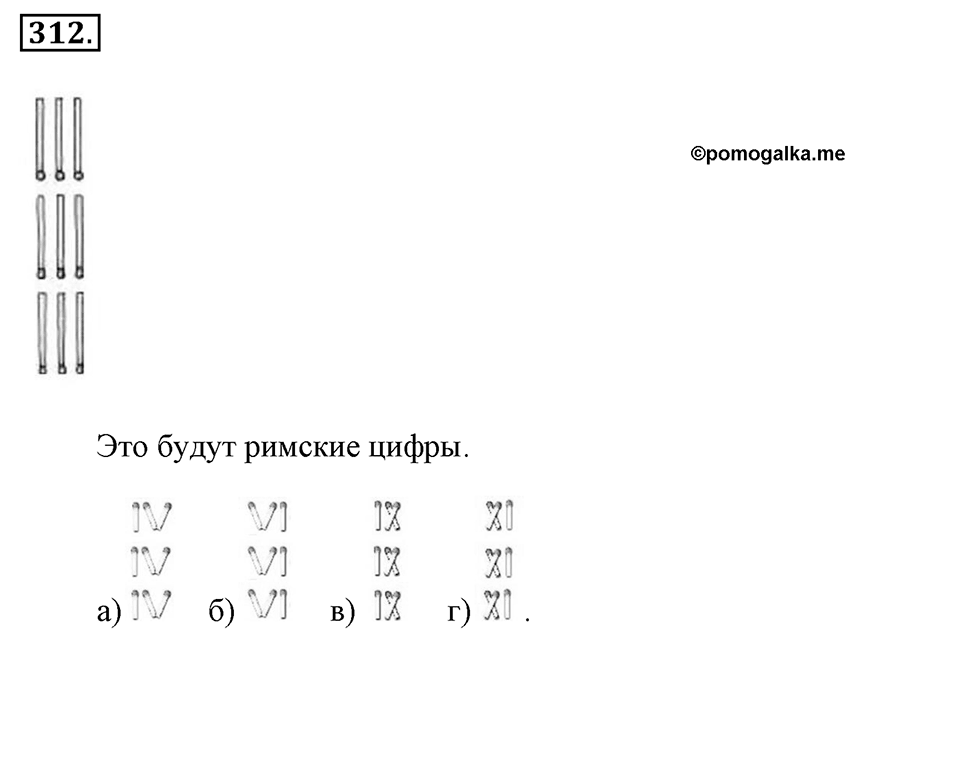 312.

©pomogalka.me

Это будут римские цифры.

IV VI IX XI
IV VI IX XI
а) IV б) VI в) IX г) XI .